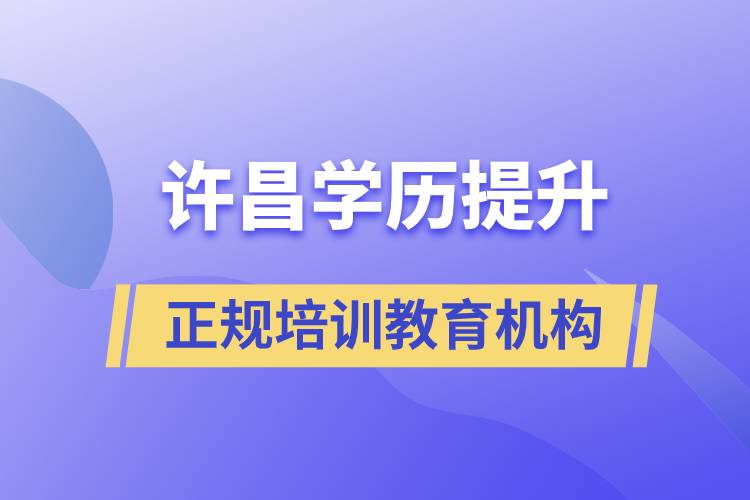 许昌学历提升

正规培训教育机构